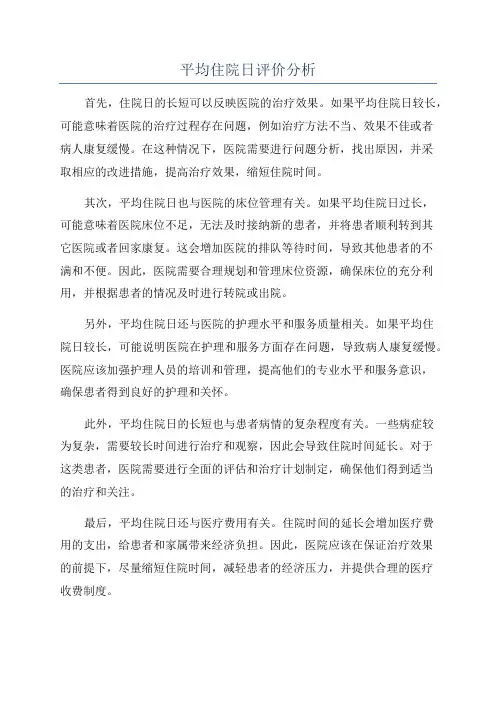 平均住院日评价分析

首先，住院日的长短可以反映医院的治疗效果。如果平均住院日较长，可能意味着医院的治疗过程存在问题，例如治疗方法不当、效果不佳或者病人康复缓慢。在这种情况下，医院需要进行问题分析，找出原因，并采取相应的改进措施，提高治疗效果，缩短住院时间。

其次，平均住院日也与医院的床位管理有关。如果平均住院日过长，可能意味着医院床位不足，无法及时接纳新的患者，并将患者顺利转到其它医院或者回家康复。这会增加医院的排队等待时间，导致其他患者的不满和不便。因此，医院需要合理规划和管理床位资源，确保床位的充分利用，并根据患者的情况及时进行转院或出院。

另外，平均住院日还与医院的护理水平和服务质量相关。如果平均住院日较长，可能说明医院在护理和服务方面存在问题，导致病人康复缓慢。医院应该加强护理人员的培训和管理，提高他们的专业水平和服务意识，确保患者得到良好的护理和关怀。

此外，平均住院日的长短也与患者病情的复杂程度有关。一些病症较为复杂，需要较长时间进行治疗和观察，因此会导致住院时间延长。对于这类患者，医院需要进行全面的评估和治疗计划制定，确保他们得到适当的治疗和关注。

最后，平均住院日还与医疗费用有关。住院时间的延长会增加医疗费用的支出，给患者和家属带来经济负担。因此，医院应该在保证治疗效果的前提下，尽量缩短住院时间，减轻患者的经济压力，并提供合理的医疗收费制度。